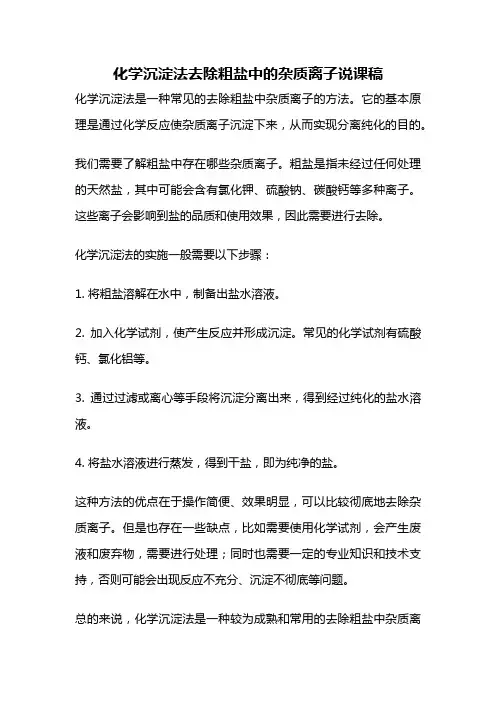 化学沉淀法去除粗盐中的杂质离子说课稿

化学沉淀法是一种常见的去除粗盐中杂质离子的方法。它的基本原理是通过化学反应使杂质离子沉淀下来，从而实现分离纯化的目的。

我们需要了解粗盐中存在哪些杂质离子。粗盐是指未经过任何处理的天然盐，其中可能会含有氯化钾、硫酸钠、碳酸钙等多种离子。这些离子会影响到盐的品质和使用效果，因此需要进行去除。

化学沉淀法的实施一般需要以下步骤：

1. 将粗盐溶解在水中，制备出盐水溶液。

2. 加入化学试剂，使产生反应并形成沉淀。常见的化学试剂有硫酸钙、氯化铝等。

3. 通过过滤或离心等手段将沉淀分离出来，得到经过纯化的盐水溶液。

4. 将盐水溶液进行蒸发，得到干盐，即为纯净的盐。

这种方法的优点在于操作简便、效果明显，可以比较彻底地去除杂质离子。但是也存在一些缺点，比如需要使用化学试剂，会产生废液和废弃物，需要进行处理；同时也需要一定的专业知识和技术支持，否则可能会出现反应不充分、沉淀不彻底等问题。

总的来说，化学沉淀法是一种较为成熟和常用的去除粗盐中杂质离